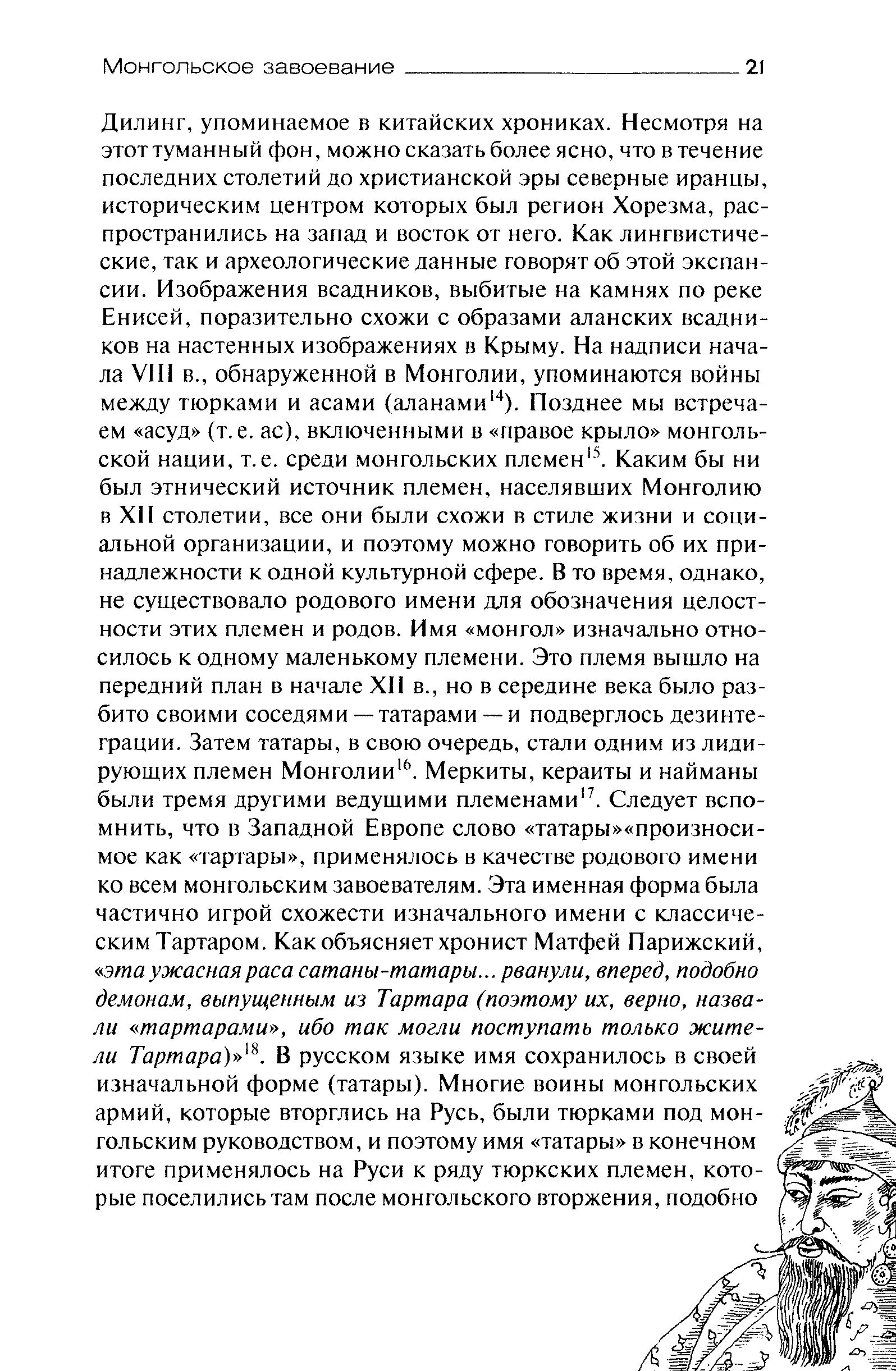 Монгольское завоевание 21

Дилинг, упоминаемое в китайских хрониках. Несмотря на этот туманный фон, можно сказать более ясно, что в течение последних столетий до христианской эры северные иранцы, историческим центром которых был регион Хорезма, распространились на запад и восток от него. Как лингвистические, так и археологические данные говорят об этой экспансии. Изображения всадников, выбитые на камнях по реке Енисей, поразительно схожи с образами аланских всадников на настенных изображениях в Крыму. На надписи начала VIII в., обнаруженной в Монголии, упоминаются войны между тюрками и асами (аланами$^{14}$). Позднее мы встречаем «асуд» (т. е. ас), включенными в «правое крыло» монгольской нации, т. е. среди монгольских племен$^{15}$. Каким бы ни был этнический источник племен, населявших Монголию в XII столетии, все они были схожи в стиле жизни и социальной организации, и поэтому можно говорить об их принадлежности к одной культурной сфере. В то время, однако, не существовало родового имени для обозначения целостности этих племен и родов. Имя «монгол» изначально относилось к одному маленькому племени. Это племя вышло на передний план в начале XII в., но в середине века было разбито своими соседями — татарами — и подверглось дезинтеграции. Затем татары, в свою очередь, стали одним из лидирующих племен Монголии$^{16}$. Меркиты, кераиты и найманы были тремя другими ведущими племенами$^{17}$. Следует вспомнить, что в Западной Европе слово «татары»«произносимое как «тартары», применялось в качестве родового имени ко всем монгольским завоевателям. Эта именная форма была частично игрой схожести изначального имени с классическим Тартаром. Как объясняет хронист Матфей Парижский, «эта ужасная раса сатаны-татары... рванули, вперед, подобно демонам, выпущенным из Тартара (поэтому их, верно, назвали «тартарами», ибо так могли поступать только жители Тартара)»$^{18}$. В русском языке имя сохранилось в своей изначальной форме (татары). Многие воины монгольских армий, которые вторглись на Русь, были тюрками под монгольским руководством, и поэтому имя «татары» в конечном итоге применялось на Руси к ряду тюркских племен, которые поселились там после монгольского вторжения, подобно